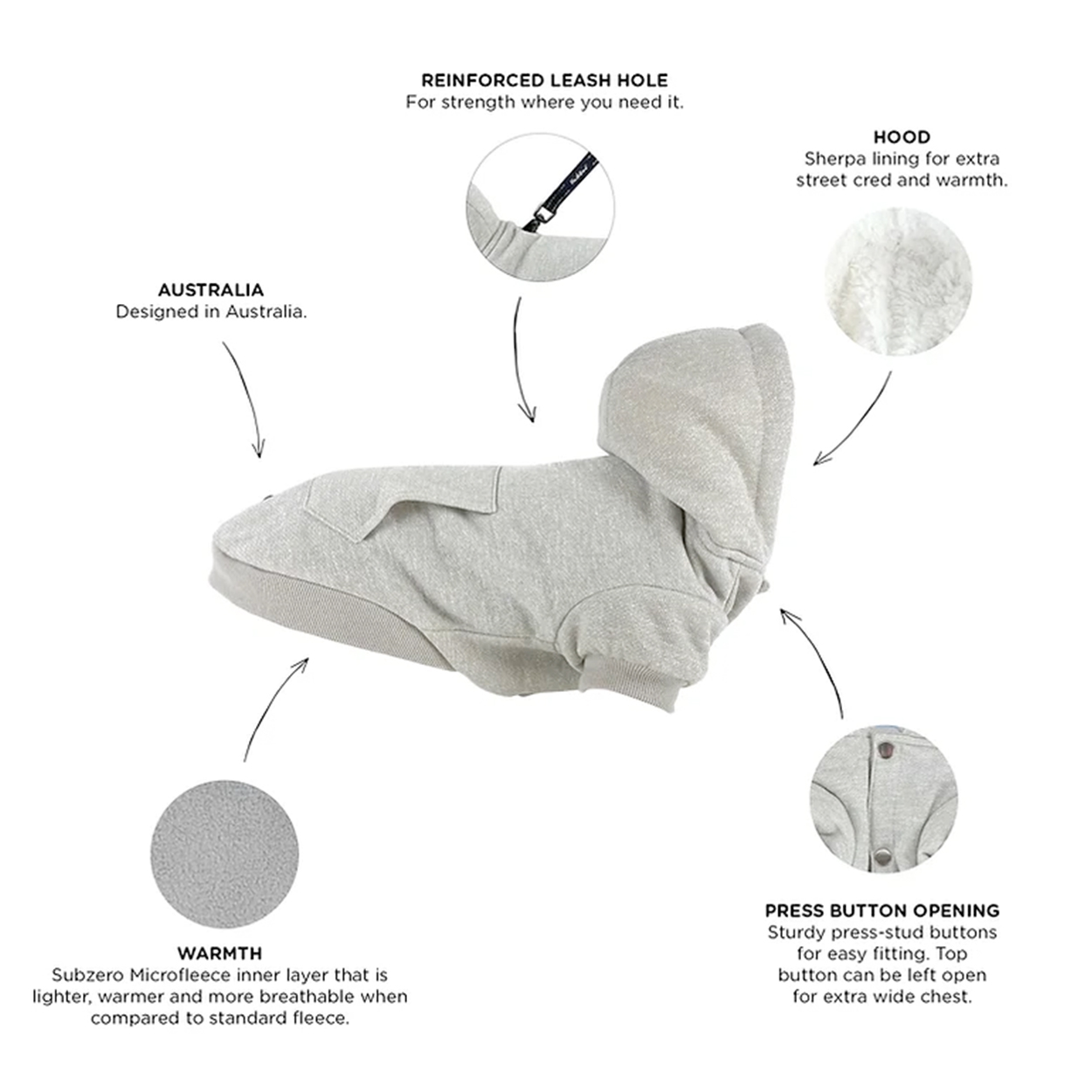 REINFORCED LEASH HOLE
For strength where you need it.

HOOD
Sherpa lining for extra street cred and warmth.

AUSTRALIA
Designed in Australia.

WARMTH
Subzero Microfleece inner layer that is lighter, warmer and more breathable when compared to standard fleece.

PRESS BUTTON OPENING
Sturdy press-stud buttons for easy fitting. Top button can be left open for extra wide chest.